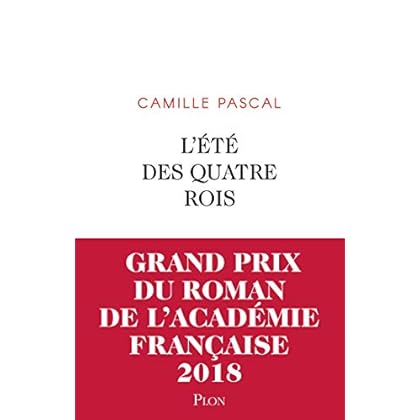 CAMILLE PASCAL

L'ÉTÉ
DES QUATRE
ROIS

GRAND PRIX
DU ROMAN
DE L'ACADÉMIE
FRANÇAISE
2018

PLON